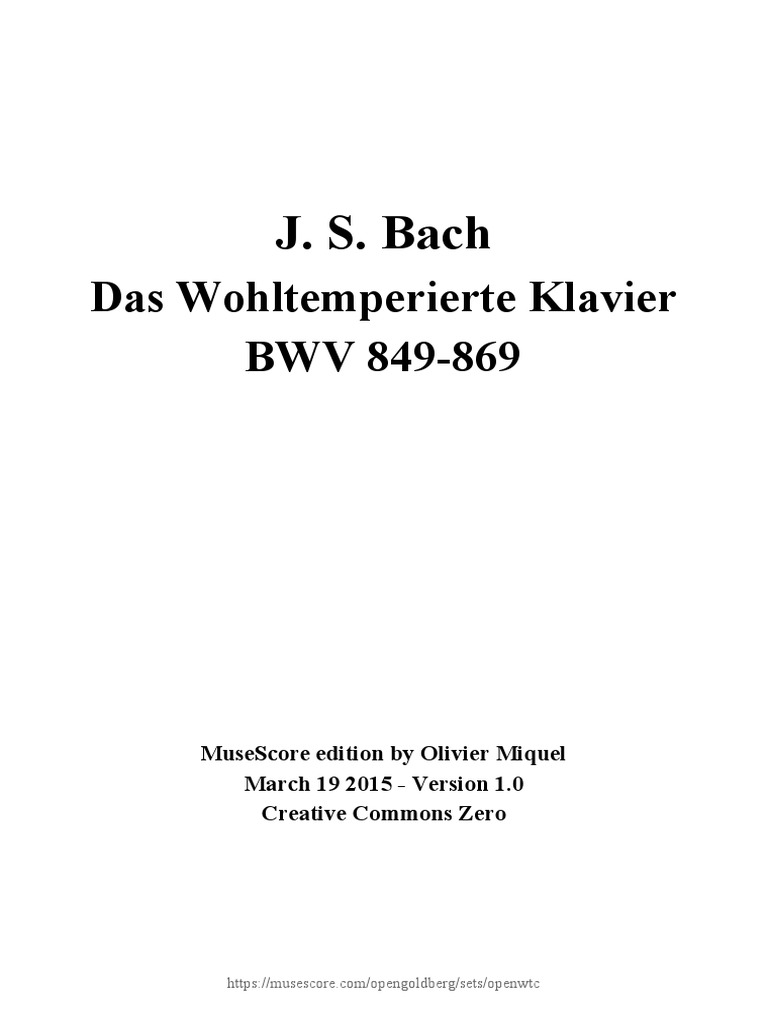 J. S. Bach
Das Wohltemperierte Klavier
BWV 849-869

MuseScore edition by Olivier Miquel
March 19 2015 - Version 1.0
Creative Commons Zero

https://musescore.com/opengoldberg/sets/openwtc